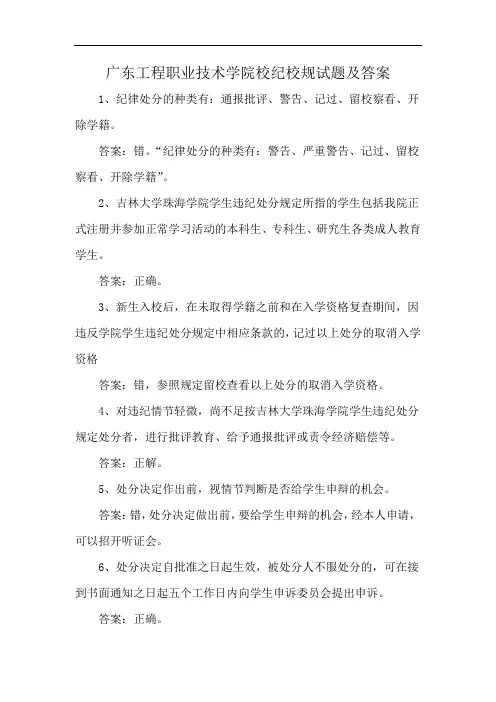 广东工程职业技术学院校纪校规试题及答案

1、纪律处分的种类有：通报批评、警告、记过、留校察看、开除学籍。

答案：错。“纪律处分的种类有：警告、严重警告、记过、留校察看、开除学籍”。

2、吉林大学珠海学院学生违纪处分规定所指的学生包括我院正式注册并参加正常学习活动的本科生、专科生、研究生各类成人教育学生。

答案：正确。

3、新生入校后，在未取得学籍之前和在入学资格复查期间，因违反学院学生违纪处分规定中相应条款的，记过以上处分的取消入学资格

答案：错，参照规定留校查看以上处分的取消入学资格。

4、对违纪情节轻微，尚不足按吉林大学珠海学院学生违纪处分规定处分者，进行批评教育、给予通报批评或责令经济赔偿等。

答案：正解。

5、处分决定作出前，视情节判断是否给学生申辩的机会。

答案：错，处分决定做出前，要给学生申辩的机会，经本人申请，可以招开听证会。

6、处分决定自批准之日起生效，被处分人不服处分的，可在接到书面通知之日起五个工作日内向学生申诉委员会提出申诉。

答案：正确。